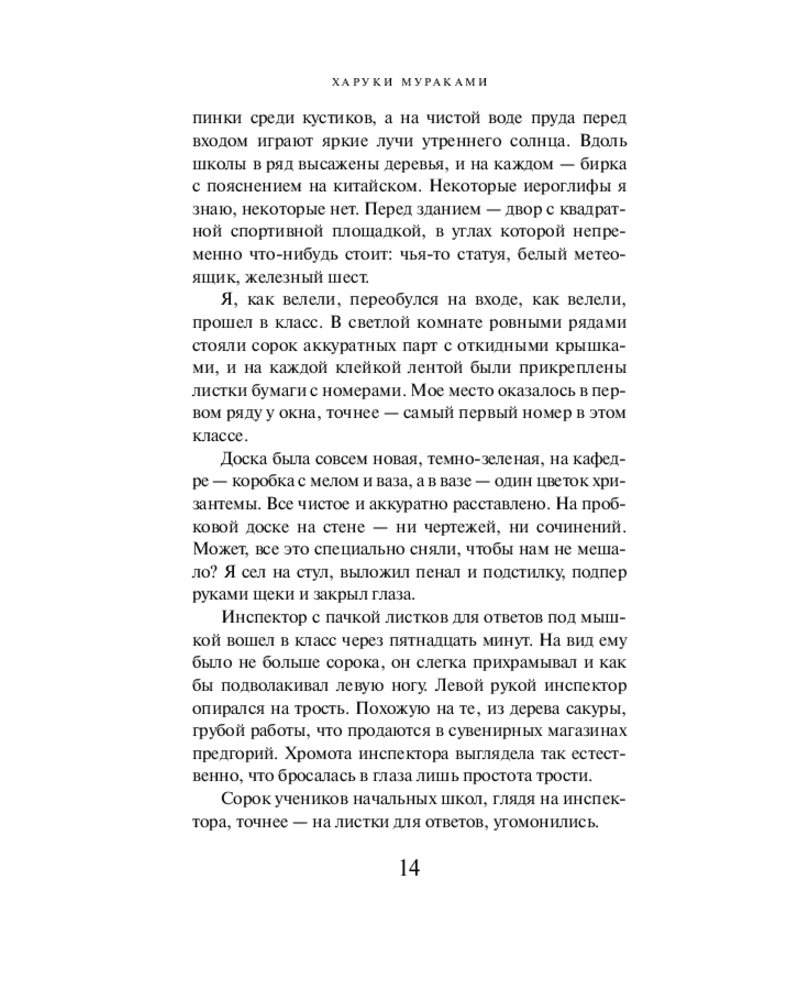 ХАРУКИ МУРАКАМИ

пинки среди кустиков, а на чистой воде пруда перед входом играют яркие лучи утреннего солнца. Вдоль школы в ряд высажены деревья, и на каждом — бирка с пояснением на китайском. Некоторые иероглифы я знаю, некоторые нет. Перед зданием — двор с квадратной спортивной площадкой, в углах которой непременно что-нибудь стоит: чья-то статуя, белый метеоящик, железный шест.

Я, как велели, переобулся на входе, как велели, прошел в класс. В светлой комнате ровными рядами стояли сорок аккуратных парт с откидными крышками, и на каждой клейкой лентой были прикреплены листки бумаги с номерами. Мое место оказалось в первом ряду у окна, точнее — самый первый номер в этом классе.

Доска была совсем новая, темно-зеленая, на кафедре — коробка с мелом и ваза, а в вазе — один цветок хризантемы. Все чистое и аккуратно расставлено. На пробковой доске на стене — ни чертежей, ни сочинений. Может, все это специально сняли, чтобы нам не мешало? Я сел на стул, выложил пенал и подстилку, подпер руками щеки и закрыл глаза.

Инспектор с пачкой листков для ответов под мышкой вошел в класс через пятнадцать минут. На вид ему было не больше сорока, он слегка прихрамывал и как бы подволакивал левую ногу. Левой рукой инспектор опирался на трость. Похожую на те, из дерева сакуры, грубой работы, что продаются в сувенирных магазинах предгорий. Хромота инспектора выглядела так естественно, что бросалась в глаза лишь простота трости.

Сорок учеников начальных школ, глядя на инспектора, точнее — на листки для ответов, угомонились.

14